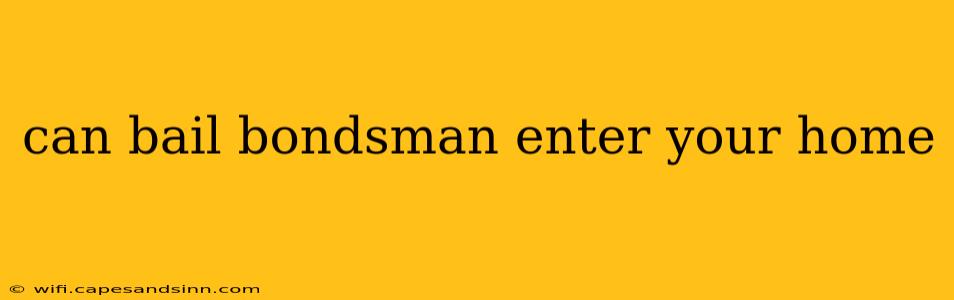 can bail bondsman enter your home

© wifi.capesandsinn.com